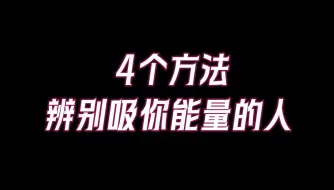 4个方法
辨别吸你能量的人